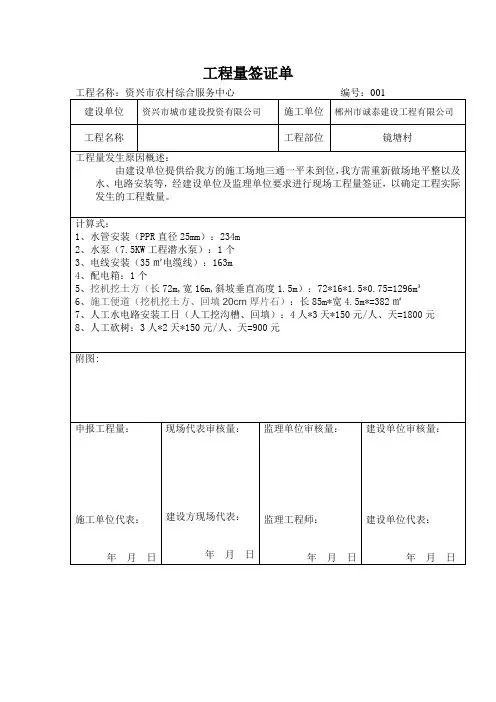 工程量签证单

工程名称：资兴市农村综合服务中心　　　　编号：001

| 建设单位 | 资兴市城市建设投资有限公司 | 施工单位 | 郴州市诚泰建设工程有限公司 |
|---|---|---|---|
| 工程名称 |  | 工程部位 | 镜塘村 |

工程量发生原因概述：
由建设单位提供给我方的施工场地三通一平未到位，我方需重新做场地平整以及水、电路安装等，经建设单位及监理单位要求进行现场工程量签证，以确定工程实际发生的工程数量。

计算式：
1、水管安装（PPR 直径 25mm）：234m
2、水泵（7.5KW 工程潜水泵）：1 个
3、电线安装（35 ㎡电缆线）：163m
4、配电箱：1 个
5、挖机挖土方（长 72m，宽 16m，斜坡垂直高度 1.5m）：72*16*1.5*0.75=1296m³
6、施工便道（挖机挖土方、回填 20cm 厚片石）：长 85m*宽 4.5m*=382 ㎡
7、人工水电路安装工日（人工挖沟槽、回填）：4 人*3 天*150 元/人、天=1800 元
8、人工砍树：3 人*2 天*150 元/人、天=900 元

附图：

| 申报工程量： | 现场代表审核量： | 监理单位审核量： | 建设单位审核量： |
|---|---|---|---|
| 施工单位代表： | 建设方现场代表： | 监理工程师： | 建设单位代表： |
| 年　月　日 | 年　月　日 | 年　月　日 | 年　月　日 |